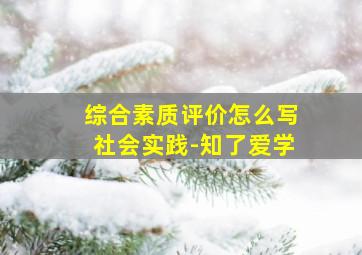 综合素质评价怎么写
社会实践-知了爱学